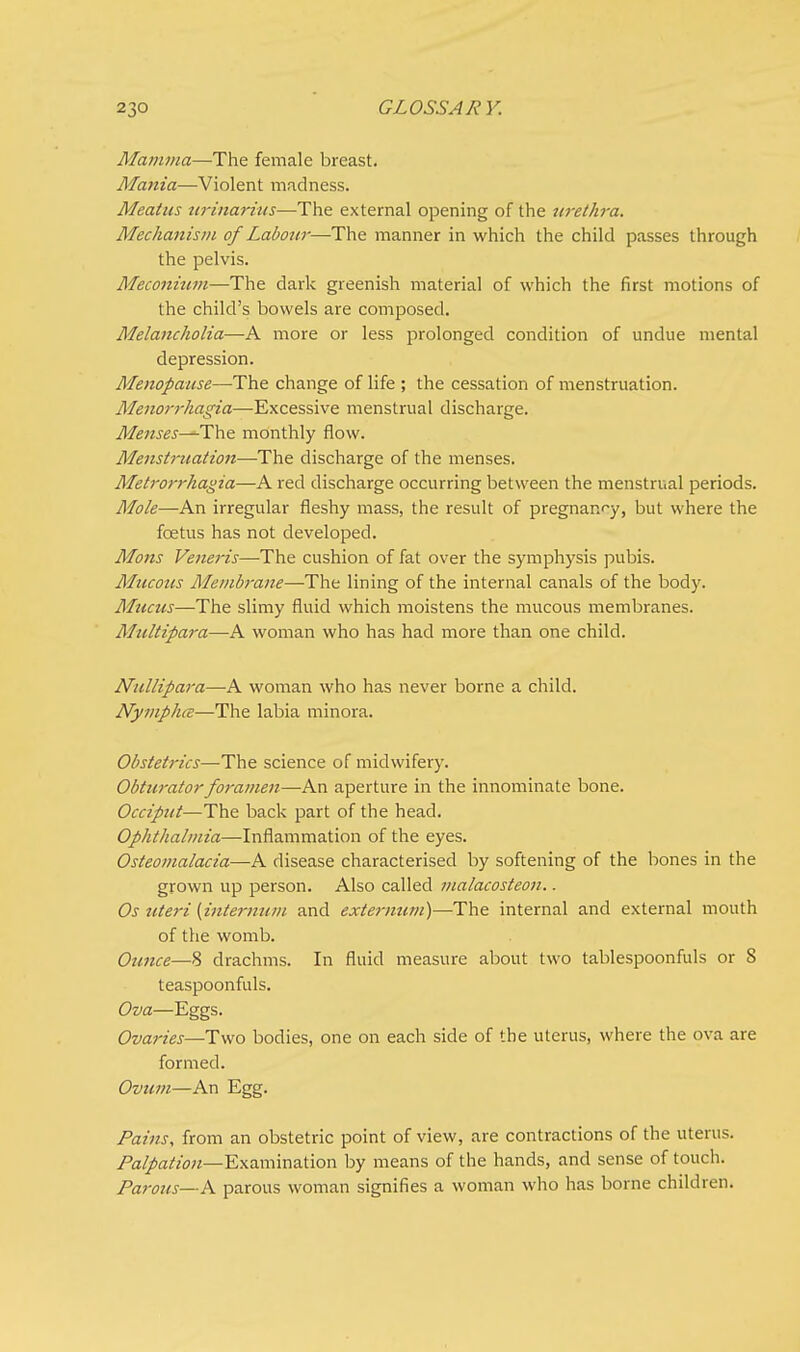 230 GLOSSARY.

Mamma—The female breast.
Mania—Violent madness.
Meatus urinarius—The external opening of the urethra.
Mechanism of Labour—The manner in which the child passes through the pelvis.
Meconium—The dark greenish material of which the first motions of the child's bowels are composed.
Melancholia—A more or less prolonged condition of undue mental depression.
Menopause—The change of life ; the cessation of menstruation.
Menorrhagia—Excessive menstrual discharge.
Menses—The monthly flow.
Menstruation—The discharge of the menses.
Metrorrhagia—A red discharge occurring between the menstrual periods.
Mole—An irregular fleshy mass, the result of pregnancy, but where the fœtus has not developed.
Mons Veneris—The cushion of fat over the symphysis pubis.
Mucous Membrane—The lining of the internal canals of the body.
Mucus—The slimy fluid which moistens the mucous membranes.
Multipara—A woman who has had more than one child.

Nullipara—A woman who has never borne a child.
Nymphæ—The labia minora.

Obstetrics—The science of midwifery.
Obturator foramen—An aperture in the innominate bone.
Occiput—The back part of the head.
Ophthalmia—Inflammation of the eyes.
Osteomalacia—A disease characterised by softening of the bones in the grown up person. Also called malacosteon..
Os uteri (internum and externum)—The internal and external mouth of the womb.
Ounce—8 drachms. In fluid measure about two tablespoonfuls or 8 teaspoonfuls.
Ova—Eggs.
Ovaries—Two bodies, one on each side of the uterus, where the ova are formed.
Ovum—An Egg.

Pains, from an obstetric point of view, are contractions of the uterus.
Palpation—Examination by means of the hands, and sense of touch.
Parous—A parous woman signifies a woman who has borne children.